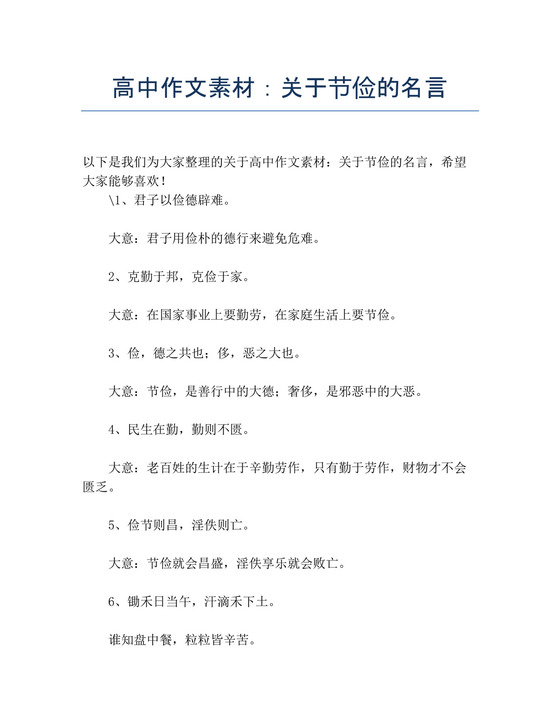 高中作文素材：关于节俭的名言

以下是我们为大家整理的关于高中作文素材：关于节俭的名言，希望大家能够喜欢！

\1、君子以俭德辟难。

大意：君子用俭朴的德行来避免危难。

2、克勤于邦，克俭于家。

大意：在国家事业上要勤劳，在家庭生活上要节俭。

3、俭，德之共也；侈，恶之大也。

大意：节俭，是善行中的大德；奢侈，是邪恶中的大恶。

4、民生在勤，勤则不匮。

大意：老百姓的生计在于辛勤劳作，只有勤于劳作，财物才不会匮乏。

5、俭节则昌，淫佚则亡。

大意：节俭就会昌盛，淫佚享乐就会败亡。

6、锄禾日当午，汗滴禾下土。

谁知盘中餐，粒粒皆辛苦。